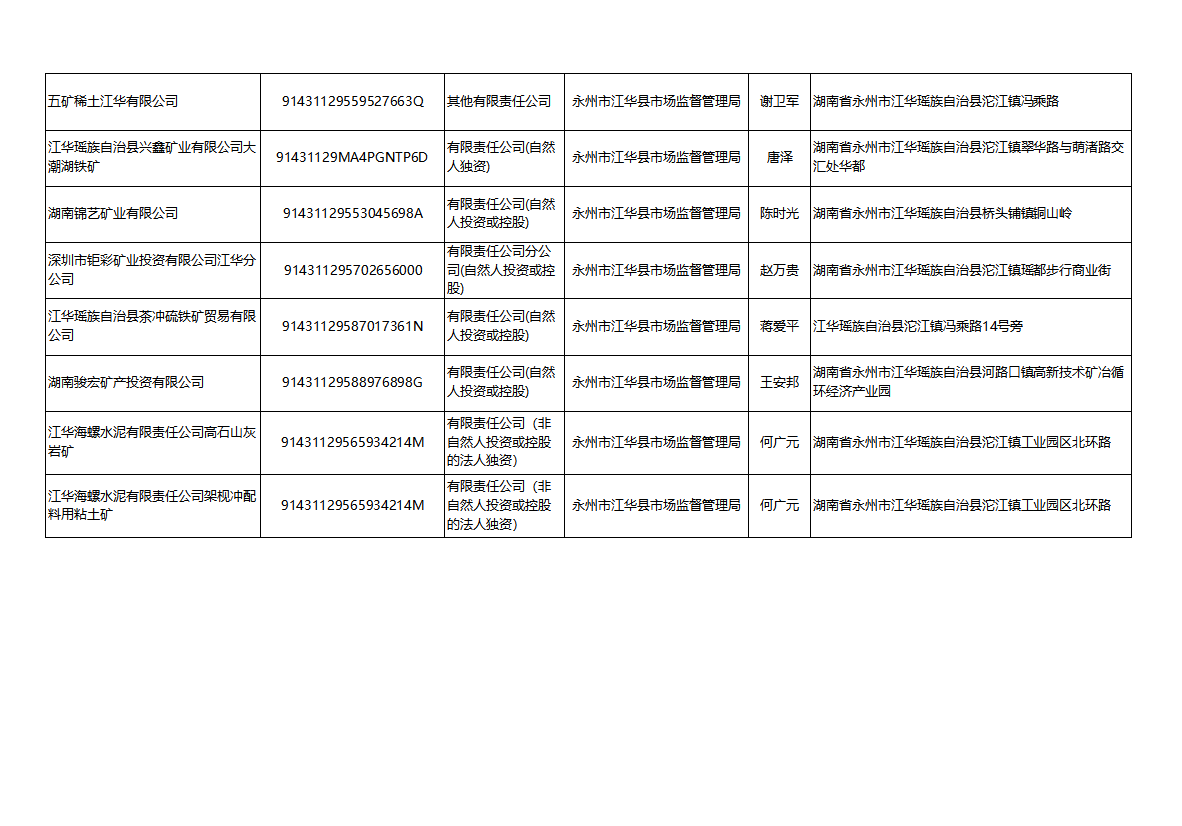 | 五矿稀土江华有限公司 | 91431129559527663Q | 其他有限责任公司 | 永州市江华县市场监督管理局 | 谢卫军 | 湖南省永州市江华瑶族自治县沱江镇冯乘路 |
|---|---|---|---|---|---|
| 江华瑶族自治县兴鑫矿业有限公司大潮湖铁矿 | 91431129MA4PGNTP6D | 有限责任公司(自然人独资) | 永州市江华县市场监督管理局 | 唐泽 | 湖南省永州市江华瑶族自治县沱江镇翠华路与萌渚路交汇处华都 |
| 湖南锦艺矿业有限公司 | 91431129553045698A | 有限责任公司(自然人投资或控股) | 永州市江华县市场监督管理局 | 陈时光 | 湖南省永州市江华瑶族自治县桥头铺镇铜山岭 |
| 深圳市钜彩矿业投资有限公司江华分公司 | 914311295702656000 | 有限责任公司分公司(自然人投资或控股) | 永州市江华县市场监督管理局 | 赵万贵 | 湖南省永州市江华瑶族自治县沱江镇瑶都步行商业街 |
| 江华瑶族自治县茶冲硫铁矿贸易有限公司 | 91431129587017361N | 有限责任公司(自然人投资或控股) | 永州市江华县市场监督管理局 | 蒋爱平 | 江华瑶族自治县沱江镇冯乘路14号旁 |
| 湖南骏宏矿产投资有限公司 | 91431129588976898G | 有限责任公司(自然人投资或控股) | 永州市江华县市场监督管理局 | 王安邦 | 湖南省永州市江华瑶族自治县河路口镇高新技术矿冶循环经济产业园 |
| 江华海螺水泥有限责任公司高石山灰岩矿 | 91431129565934214M | 有限责任公司（非自然人投资或控股的法人独资) | 永州市江华县市场监督管理局 | 何广元 | 湖南省永州市江华瑶族自治县沱江镇工业园区北环路 |
| 江华海螺水泥有限责任公司架枧冲配料用粘土矿 | 91431129565934214M | 有限责任公司（非自然人投资或控股的法人独资) | 永州市江华县市场监督管理局 | 何广元 | 湖南省永州市江华瑶族自治县沱江镇工业园区北环路 |